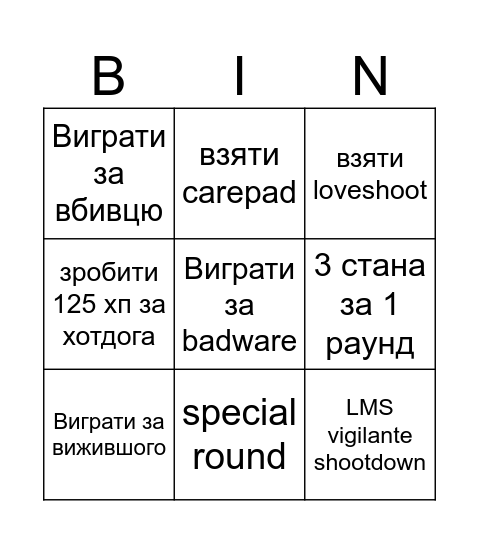 | B | I | N |
|---|---|---|
| Виграти за вбивцю | взяти carepad | взяти loveshoot |
| зробити 125 хп за хотдога | Виграти за badware | 3 стана за 1 раунд |
| Виграти за вижившого | special round | LMS vigilante shootdown |